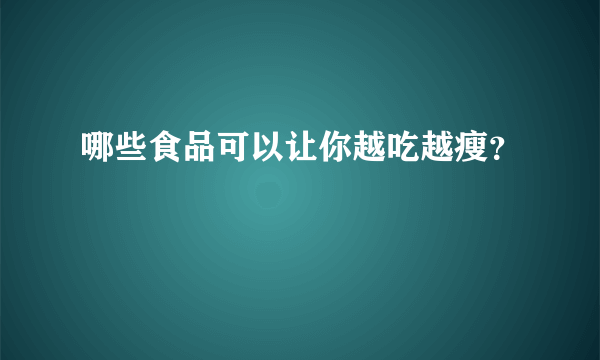 哪些食品可以让你越吃越瘦?